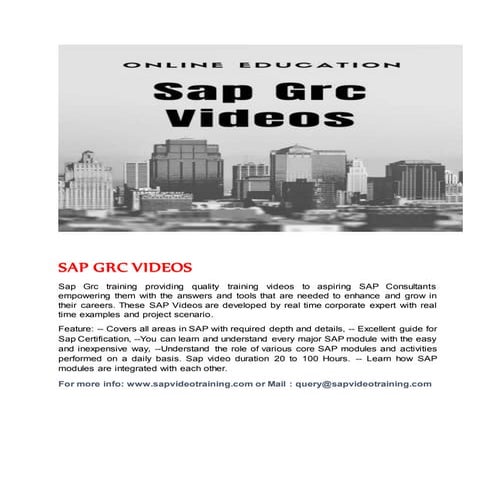 ONLINE EDUCATION

Sap Grc Videos

SAP GRC VIDEOS

Sap Grc training providing quality training videos to aspiring SAP Consultants empowering them with the answers and tools that are needed to enhance and grow in their careers. These SAP Videos are developed by real time corporate expert with real time examples and project scenario.

Feature: -- Covers all areas in SAP with required depth and details, -- Excellent guide for Sap Certification, --You can learn and understand every major SAP module with the easy and inexpensive way, --Understand the role of various core SAP modules and activities performed on a daily basis. Sap video duration 20 to 100 Hours. -- Learn how SAP modules are integrated with each other.

For more info: www.sapvideotraining.com or Mail : query@sapvideotraining.com